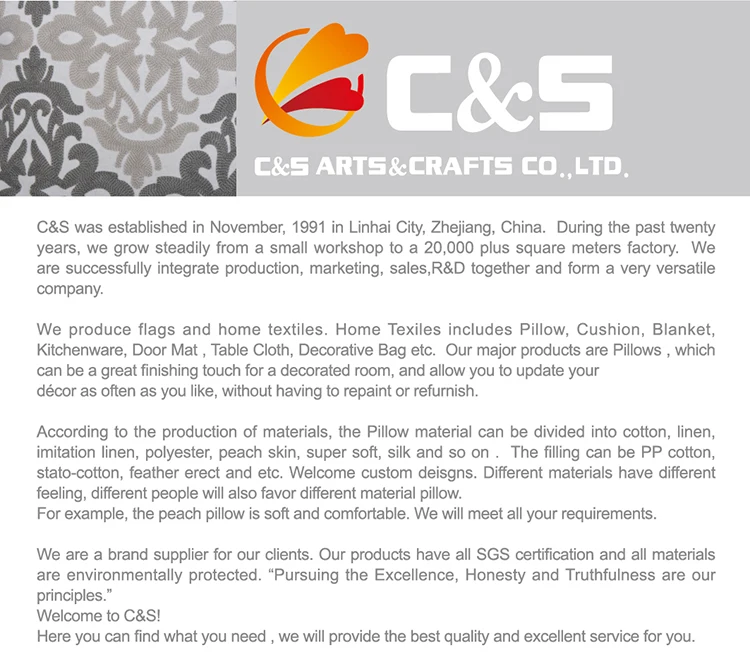 C&S

C&S ARTS&CRAFTS CO.,LTD.

C&S was established in November, 1991 in Linhai City, Zhejiang, China. During the past twenty years, we grow steadily from a small workshop to a 20,000 plus square meters factory. We are successfully integrate production, marketing, sales,R&D together and form a very versatile company.

We produce flags and home textiles. Home Texiles includes Pillow, Cushion, Blanket, Kitchenware, Door Mat , Table Cloth, Decorative Bag etc. Our major products are Pillows , which can be a great finishing touch for a decorated room, and allow you to update your décor as often as you like, without having to repaint or refurnish.

According to the production of materials, the Pillow material can be divided into cotton, linen, imitation linen, polyester, peach skin, super soft, silk and so on . The filling can be PP cotton, stato-cotton, feather erect and etc. Welcome custom deisgns. Different materials have different feeling, different people will also favor different material pillow.
For example, the peach pillow is soft and comfortable. We will meet all your requirements.

We are a brand supplier for our clients. Our products have all SGS certification and all materials are environmentally protected. "Pursuing the Excellence, Honesty and Truthfulness are our principles."
Welcome to C&S!
Here you can find what you need , we will provide the best quality and excellent service for you.